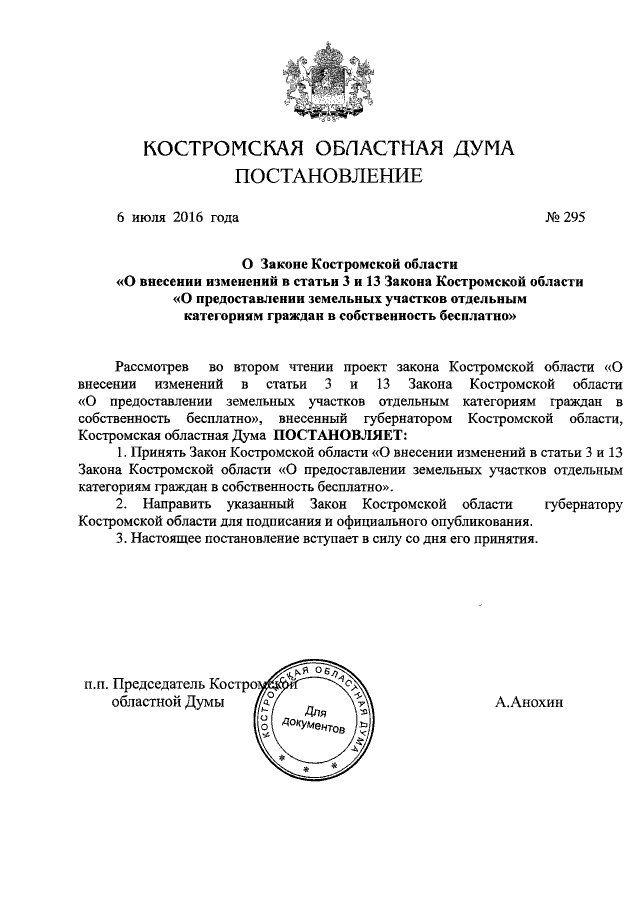 КОСТРОМСКАЯ ОБЛАСТНАЯ ДУМА
ПОСТАНОВЛЕНИЕ

6 июля 2016 года

№ 295

О Законе Костромской области
«О внесении изменений в статьи 3 и 13 Закона Костромской области
«О предоставлении земельных участков отдельным
категориям граждан в собственность бесплатно»

Рассмотрев во втором чтении проект закона Костромской области «О внесении изменений в статьи 3 и 13 Закона Костромской области «О предоставлении земельных участков отдельным категориям граждан в собственность бесплатно», внесенный губернатором Костромской области, Костромская областная Дума ПОСТАНОВЛЯЕТ:

1. Принять Закон Костромской области «О внесении изменений в статьи 3 и 13 Закона Костромской области «О предоставлении земельных участков отдельным категориям граждан в собственность бесплатно».

2. Направить указанный Закон Костромской области губернатору Костромской области для подписания и официального опубликования.

3. Настоящее постановление вступает в силу со дня его принятия.

п.п. Председатель Костромской
областной Думы

КОСТРОМСКАЯ ОБЛАСТНАЯ ДУМА
Для документов

А.Анохин